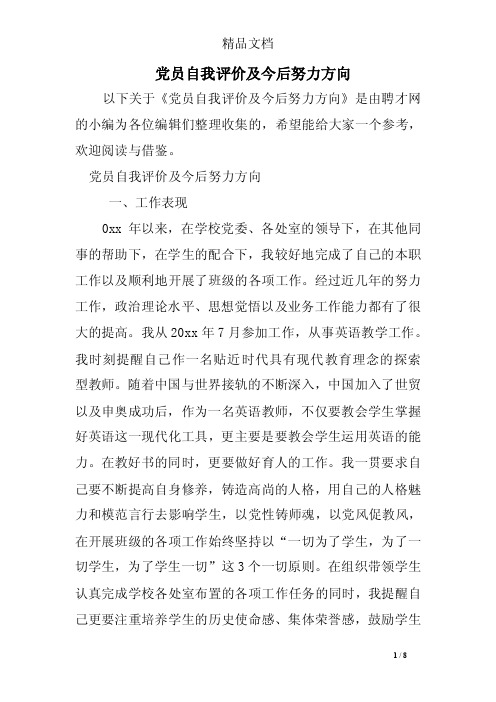 精品文档

党员自我评价及今后努力方向

以下关于《党员自我评价及今后努力方向》是由聘才网的小编为各位编辑们整理收集的，希望能给大家一个参考，欢迎阅读与借鉴。

党员自我评价及今后努力方向

一、工作表现

0xx 年以来，在学校党委、各处室的领导下，在其他同事的帮助下，在学生的配合下，我较好地完成了自己的本职工作以及顺利地开展了班级的各项工作。经过近几年的努力工作，政治理论水平、思想觉悟以及业务工作能力都有了很大的提高。我从 20xx 年 7 月参加工作，从事英语教学工作。我时刻提醒自己作一名贴近时代具有现代教育理念的探索型教师。随着中国与世界接轨的不断深入，中国加入了世贸以及申奥成功后，作为一名英语教师，不仅要教会学生掌握好英语这一现代化工具，更主要是要教会学生运用英语的能力。在教好书的同时，更要做好育人的工作。我一贯要求自己要不断提高自身修养，铸造高尚的人格，用自己的人格魅力和模范言行去影响学生，以党性铸师魂，以党风促教风，在开展班级的各项工作始终坚持以“一切为了学生，为了一切学生，为了学生一切”这 3 个一切原则。在组织带领学生认真完成学校各处室布置的各项工作任务的同时，我提醒自己更要注重培养学生的历史使命感、集体荣誉感，鼓励学生

1 / 8